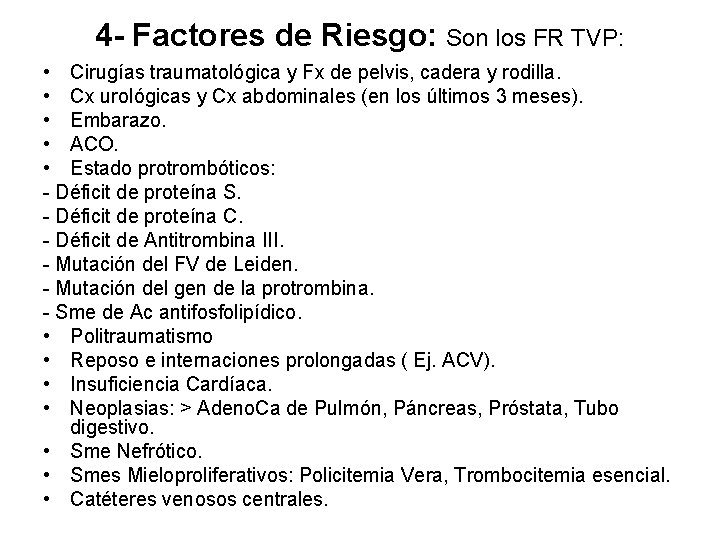 4- Factores de Riesgo: Son los FR TVP:

• Cirugías traumatológica y Fx de pelvis, cadera y rodilla.
• Cx urológicas y Cx abdominales (en los últimos 3 meses).
• Embarazo.
• ACO.
• Estado protrombóticos:
- Déficit de proteína S.
- Déficit de proteína C.
- Déficit de Antitrombina III.
- Mutación del FV de Leiden.
- Mutación del gen de la protrombina.
- Sme de Ac antifosfolipídico.
• Politraumatismo
• Reposo e internaciones prolongadas ( Ej. ACV).
• Insuficiencia Cardíaca.
• Neoplasias: > AdenoCa de Pulmón, Páncreas, Próstata, Tubo digestivo.
• Sme Nefrótico.
• Smes Mieloproliferativos: Policitemia Vera, Trombocitemia esencial.
• Catéteres venosos centrales.